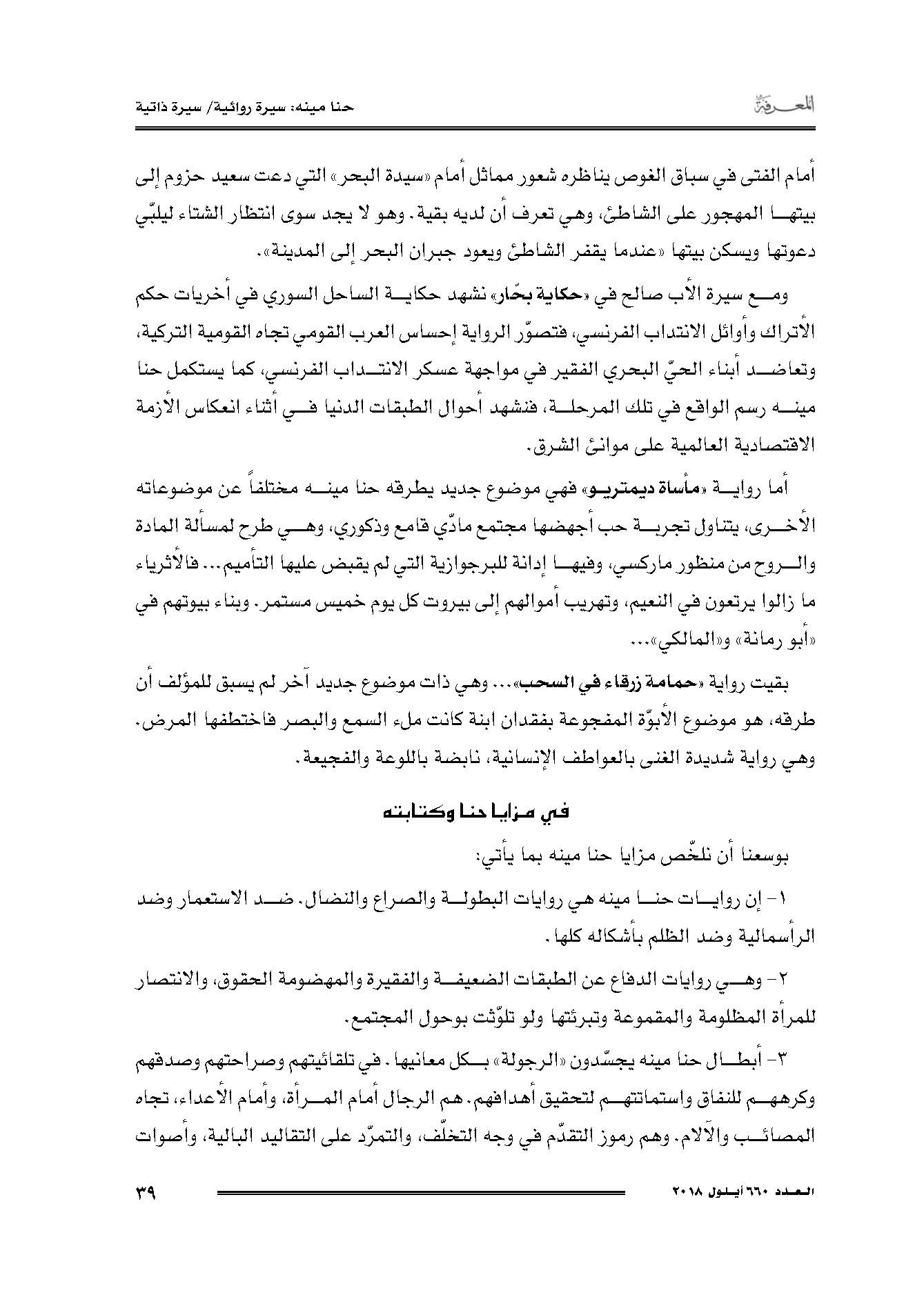 المعرفة

حنا مينه: سيرة روائية/ سيرة ذاتية

أمام الفتى في سباق الغوص يناظره شعور مماثل أمام «سيدة البحر» التي دعت سعيد حزوم إلى بيتها المهجور على الشاطئ، وهي تعرف أن لديه بقية. وهو لا يجد سوى انتظار الشتاء ليلبّي دعوتها ويسكن بيتها «عندما يقفر الشاطئ ويعود جبران البحر إلى المدينة».

ومع سيرة الأب صالح في «حكاية بحّار» نشهد حكاية الساحل السوري في أخريات حكم الأتراك وأوائل الانتداب الفرنسي، فتصوّر الرواية إحساس العرب القومي تجاه القومية التركية، وتعاضد أبناء الحيّ البحري الفقير في مواجهة عسكر الانتداب الفرنسي، كما يستكمل حنا مينه رسم الواقع في تلك المرحلة، فنشهد أحوال الطبقات الدنيا في أثناء انعكاس الأزمة الاقتصادية العالمية على موانئ الشرق.

أما رواية «مأساة ديمتريو» فهي موضوع جديد يطرقه حنا مينه مختلفاً عن موضوعاته الأخرى، يتناول تجربة حب أجهضها مجتمع مادّي قامع وذكوري، وهي طرح لمسألة المادة والروح من منظور ماركسي، وفيها إدانة للبرجوازية التي لم يقبض عليها التأميم... فالأثرياء ما زالوا يرتعون في النعيم، وتهريب أموالهم إلى بيروت كل يوم خميس مستمر. وبناء بيوتهم في «أبو رمانة» و«المالكي»...

بقيت رواية «حمامة زرقاء في السحب»... وهي ذات موضوع جديد آخر لم يسبق للمؤلف أن طرقه، هو موضوع الأبوّة المفجوعة بفقدان ابنة كانت ملء السمع والبصر فاختطفها المرض. وهي رواية شديدة الغنى بالعواطف الإنسانية، نابضة باللوعة والفجيعة.

في مزايا حنا وكتابته

بوسعنا أن نلخّص مزايا حنا مينه بما يأتي:

١- إن روايات حنا مينه هي روايات البطولة والصراع والنضال. ضد الاستعمار وضد الرأسمالية وضد الظلم بأشكاله كلها.

٢- وهي روايات الدفاع عن الطبقات الضعيفة والفقيرة والمهضومة الحقوق، والانتصار للمرأة المظلومة والمقموعة وتبرئتها ولو تلوّثت بوحول المجتمع.

٣- أبطال حنا مينه يجسّدون «الرجولة» بكل معانيها. في تلقائيتهم وصراحتهم وصدقهم وكرههم للنفاق واستماتتهم لتحقيق أهدافهم. هم الرجال أمام المرأة، وأمام الأعداء، تجاه المصائب والآلام. وهم رموز التقدّم في وجه التخلّف، والتمرّد على التقاليد البالية، وأصوات

العدد ٦٦٠ أيلول ٢٠١٨

٣٩